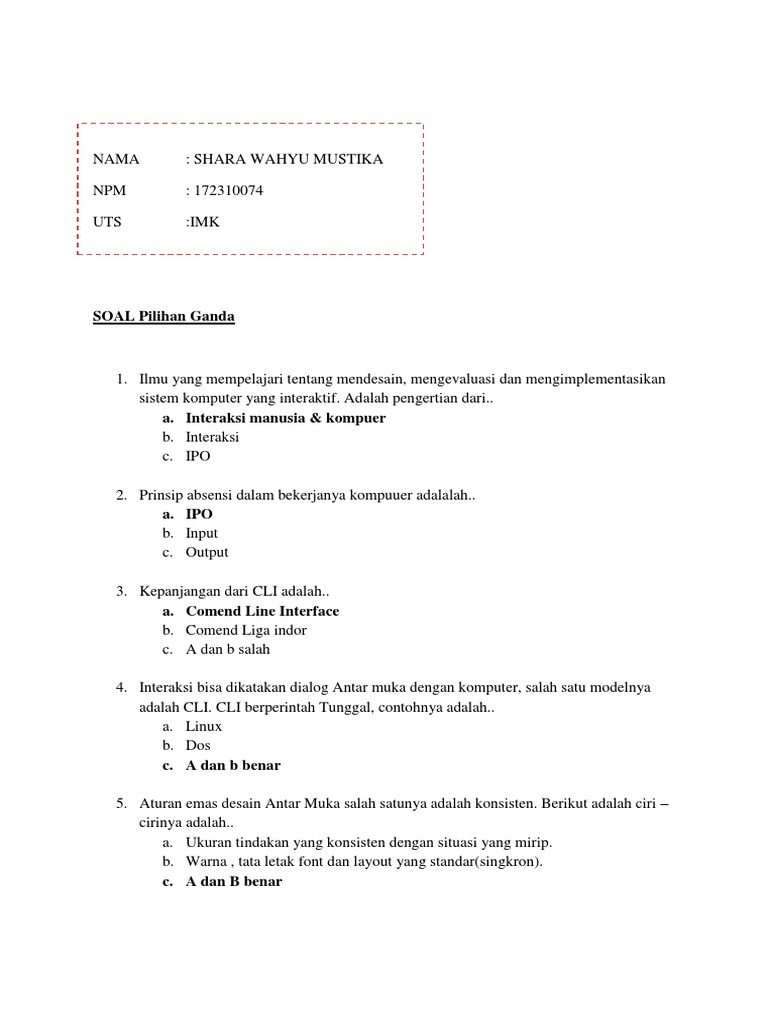 NAMA : SHARA WAHYU MUSTIKA

NPM : 172310074

UTS :IMK

SOAL Pilihan Ganda

1. Ilmu yang mempelajari tentang mendesain, mengevaluasi dan mengimplementasikan sistem komputer yang interaktif. Adalah pengertian dari..
a. Interaksi manusia & kompuer
b. Interaksi
c. IPO

2. Prinsip absensi dalam bekerjanya kompuuer adalalah..
a. IPO
b. Input
c. Output

3. Kepanjangan dari CLI adalah..
a. Comend Line Interface
b. Comend Liga indor
c. A dan b salah

4. Interaksi bisa dikatakan dialog Antar muka dengan komputer, salah satu modelnya adalah CLI. CLI berperintah Tunggal, contohnya adalah..
a. Linux
b. Dos
c. A dan b benar

5. Aturan emas desain Antar Muka salah satunya adalah konsisten. Berikut adalah ciri – cirinya adalah..
a. Ukuran tindakan yang konsisten dengan situasi yang mirip.
b. Warna , tata letak font dan layout yang standar(singkron).
c. A dan B benar